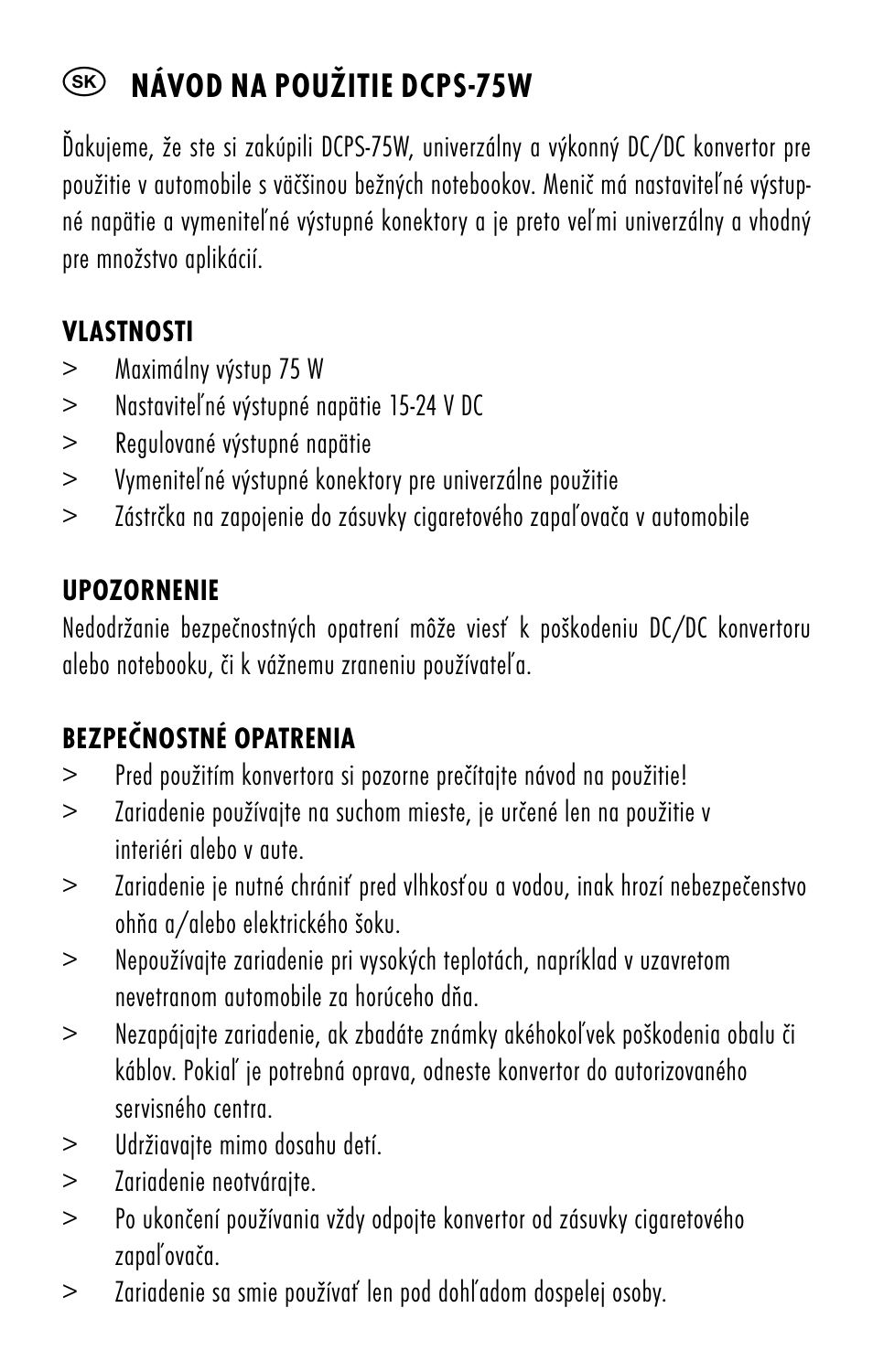 SK NÁVOD NA POUŽITIE DCPS-75W

Ďakujeme, že ste si zakúpili DCPS-75W, univerzálny a výkonný DC/DC konvertor pre použitie v automobile s väčšinou bežných notebookov. Menič má nastaviteľné výstupné napätie a vymeniteľné výstupné konektory a je preto veľmi univerzálny a vhodný pre množstvo aplikácií.

VLASTNOSTI
> Maximálny výstup 75 W
> Nastaviteľné výstupné napätie 15-24 V DC
> Regulované výstupné napätie
> Vymeniteľné výstupné konektory pre univerzálne použitie
> Zástrčka na zapojenie do zásuvky cigaretového zapaľovača v automobile

UPOZORNENIE
Nedodržanie bezpečnostných opatrení môže viesť k poškodeniu DC/DC konvertoru alebo notebooku, či k vážnemu zraneniu používateľa.

BEZPEČNOSTNÉ OPATRENIA
> Pred použitím konvertora si pozorne prečítajte návod na použitie!
> Zariadenie používajte na suchom mieste, je určené len na použitie v interiéri alebo v aute.
> Zariadenie je nutné chrániť pred vlhkosťou a vodou, inak hrozí nebezpečenstvo ohňa a/alebo elektrického šoku.
> Nepoužívajte zariadenie pri vysokých teplotách, napríklad v uzavretom nevetranom automobile za horúceho dňa.
> Nezapájajte zariadenie, ak zbadáte známky akéhokoľvek poškodenia obalu či káblov. Pokiaľ je potrebná oprava, odneste konvertor do autorizovaného servisného centra.
> Udržiavajte mimo dosahu detí.
> Zariadenie neotvárajte.
> Po ukončení používania vždy odpojte konvertor od zásuvky cigaretového zapaľovača.
> Zariadenie sa smie používať len pod dohľadom dospelej osoby.